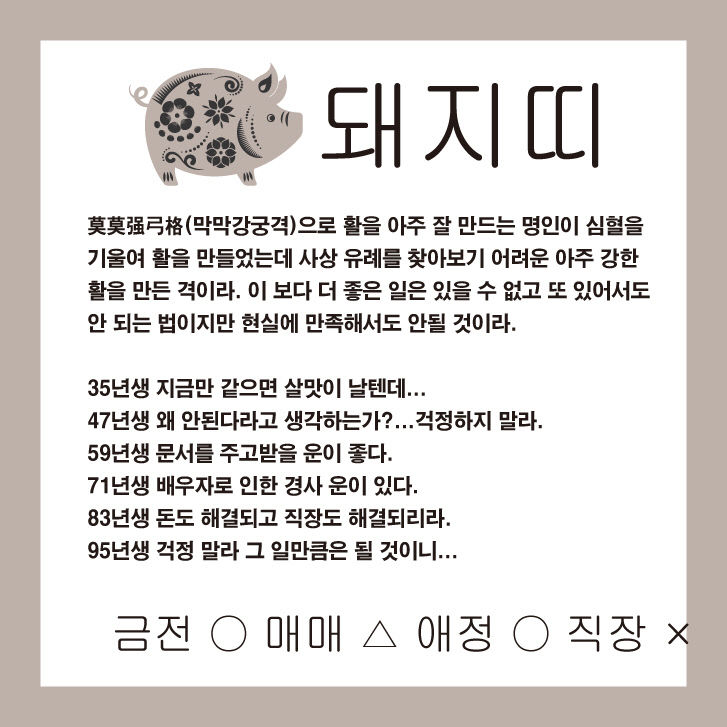 돼지띠

莫莫强弓格(막막강궁격)으로 활을 아주 잘 만드는 명인이 심혈을 기울여 활을 만들었는데 사상 유례를 찾아보기 어려운 아주 강한 활을 만든 격이라. 이 보다 더 좋은 일은 있을 수 없고 또 있어서도 안 되는 법이지만 현실에 만족해서도 안될 것이라.

35년생 지금만 같으면 살맛이 날텐데...
47년생 왜 안된다라고 생각하는가?...걱정하지 말라.
59년생 문서를 주고받을 운이 좋다.
71년생 배우자로 인한 경사 운이 있다.
83년생 돈도 해결되고 직장도 해결되리라.
95년생 걱정 말라 그 일만큼은 될 것이니...

금전 ○ 매매 △ 애정 ○ 직장 ×